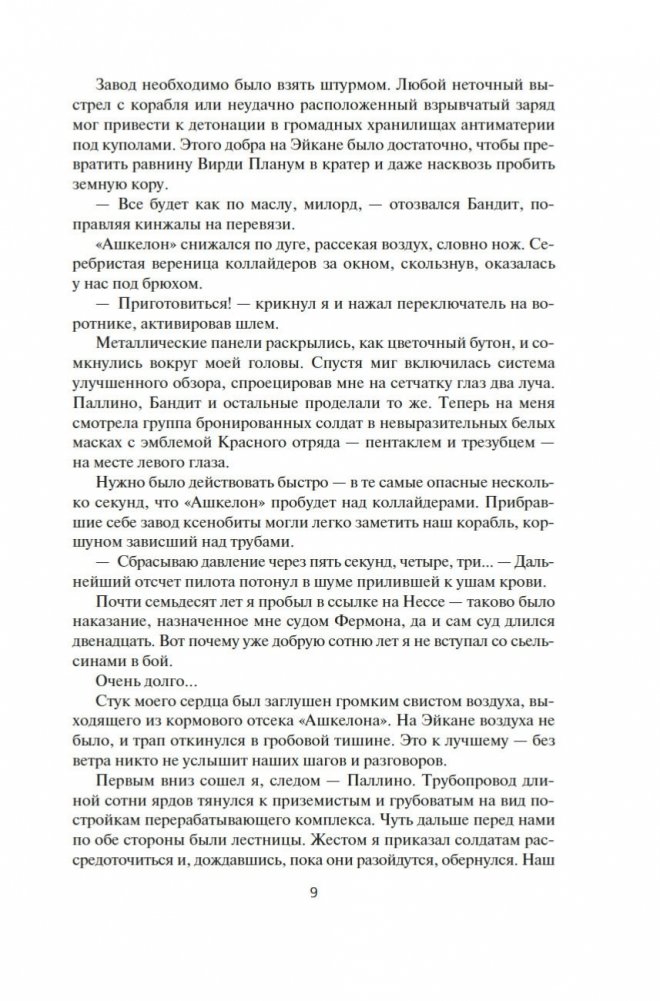 Завод необходимо было взять штурмом. Любой неточный выстрел с корабля или неудачно расположенный взрывчатый заряд мог привести к детонации в громадных хранилищах антиматерии под куполами. Этого добра на Эйкане было достаточно, чтобы превратить равнину Вирди Планум в кратер и даже насквозь пробить земную кору.

— Все будет как по маслу, милорд, — отозвался Бандит, поправляя кинжалы на перевязи.

«Ашкелон» снижался по дуге, рассекая воздух, словно нож. Серебристая вереница коллайдеров за окном, скользнув, оказалась у нас под брюхом.

— Приготовиться! — крикнул я и нажал переключатель на воротнике, активировав шлем.

Металлические панели раскрылись, как цветочный бутон, и сомкнулись вокруг моей головы. Спустя миг включилась система улучшенного обзора, спроецировав мне на сетчатку глаз два луча. Паллино, Бандит и остальные проделали то же. Теперь на меня смотрела группа бронированных солдат в невыразительных белых масках с эмблемой Красного отряда — пентаклем и трезубцем — на месте левого глаза.

Нужно было действовать быстро — в те самые опасные несколько секунд, что «Ашкелон» пробудет над коллайдерами. Прибравшие себе завод ксенобиты могли легко заметить наш корабль, коршуном зависший над трубами.

— Сбрасываю давление через пять секунд, четыре, три... — Дальнейший отсчет пилота потонул в шуме прилившей к ушам крови.

Почти семьдесят лет я пробыл в ссылке на Нессе — таково было наказание, назначенное мне судом Фермона, да и сам суд длился двенадцать. Вот почему уже добрую сотню лет я не вступал со сьельсинами в бой.

Очень долго...

Стук моего сердца был заглушен громким свистом воздуха, выходящего из кормового отсека «Ашкелона». На Эйкане воздуха не было, и трап откинулся в гробовой тишине. Это к лучшему — без ветра никто не услышит наших шагов и разговоров.

Первым вниз сошел я, следом — Паллино. Трубопровод длиной сотни ярдов тянулся к приземистым и грубоватым на вид постройкам перерабатывающего комплекса. Чуть дальше перед нами по обе стороны были лестницы. Жестом я приказал солдатам рассредоточиться и, дождавшись, пока они разойдутся, обернулся. Наш

9